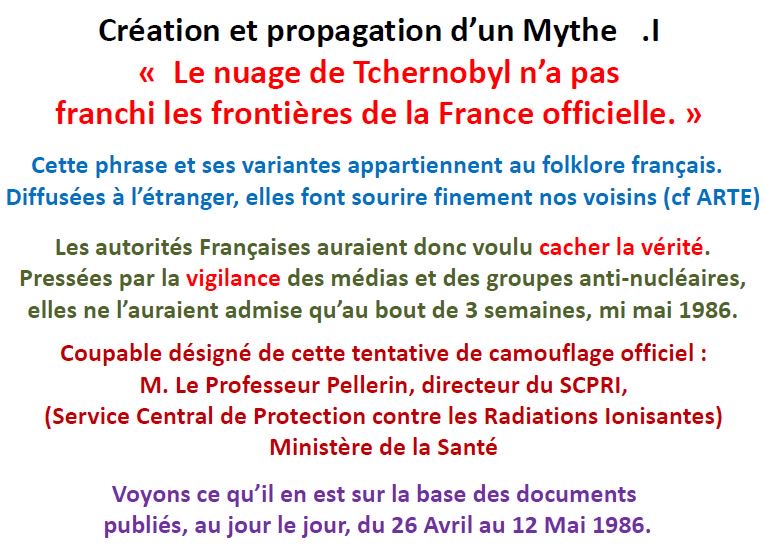 Création et propagation d'un Mythe .I

« Le nuage de Tchernobyl n'a pas franchi les frontières de la France officielle. »

Cette phrase et ses variantes appartiennent au folklore français. Diffusées à l'étranger, elles font sourire finement nos voisins (cf ARTE)

Les autorités Françaises auraient donc voulu cacher la vérité. Pressées par la vigilance des médias et des groupes anti-nucléaires, elles ne l'auraient admise qu'au bout de 3 semaines, mi mai 1986.

Coupable désigné de cette tentative de camouflage officiel :
M. Le Professeur Pellerin, directeur du SCPRI,
(Service Central de Protection contre les Radiations Ionisantes)
Ministère de la Santé

Voyons ce qu'il en est sur la base des documents publiés, au jour le jour, du 26 Avril au 12 Mai 1986.